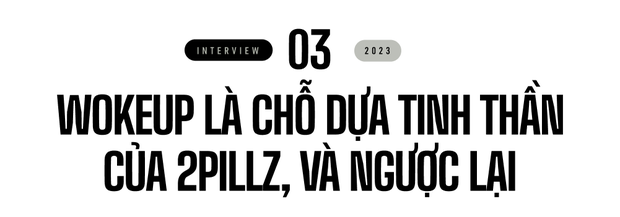 INTERVIEW 03 2023

WOKEUP LÀ CHỖ DỰA TINH THẦN CỦA 2PILLZ, VÀ NGƯỢC LẠI